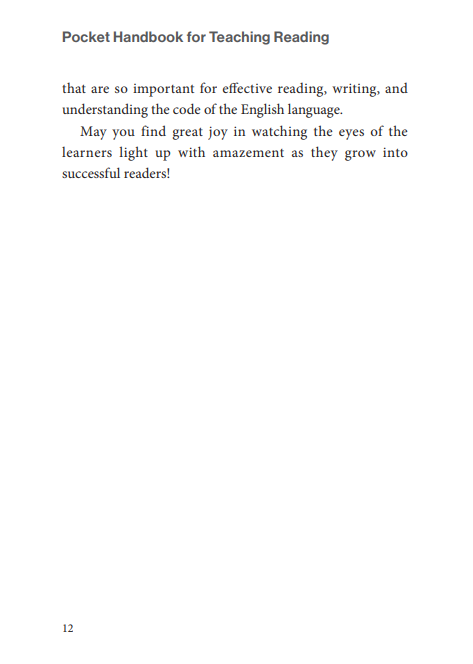 Pocket Handbook for Teaching Reading

that are so important for effective reading, writing, and understanding the code of the English language.

May you find great joy in watching the eyes of the learners light up with amazement as they grow into successful readers!

12